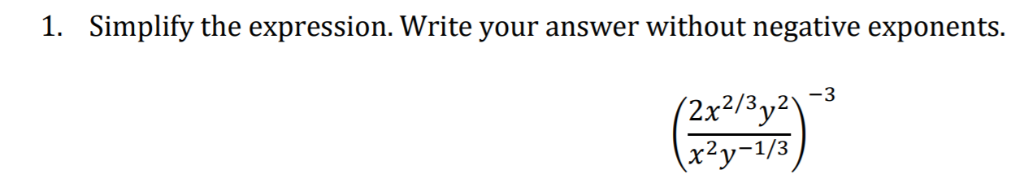 1. Simplify the expression. Write your answer without negative exponents.

$\left(\frac{2x^{2/3}y^2}{x^2y^{-1/3}}\right)^{-3}$